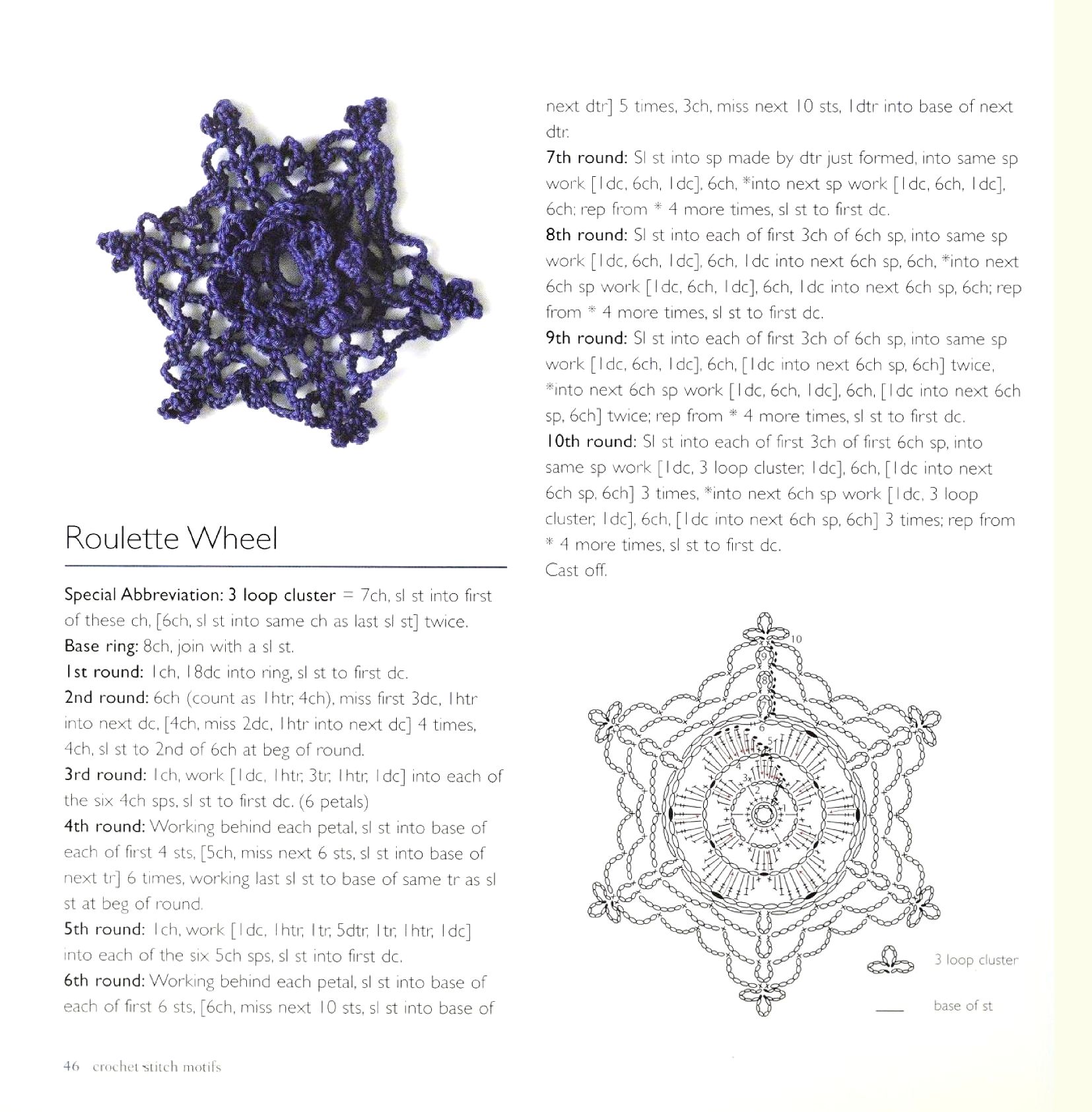 Roulette Wheel

Special Abbreviation: 3 loop cluster = 7ch, sl st into first of these ch, [6ch, sl st into same ch as last sl st] twice.
Base ring: 8ch, join with a sl st.
1st round: 1ch, 18dc into ring, sl st to first dc.
2nd round: 6ch (count as 1htr, 4ch), miss first 3dc, 1htr into next dc, [4ch, miss 2dc, 1htr into next dc] 4 times, 4ch, sl st to 2nd of 6ch at beg of round.
3rd round: 1ch, work [1dc, 1htr, 3tr, 1htr, 1dc] into each of the six 4ch sps, sl st to first dc. (6 petals)
4th round: Working behind each petal, sl st into base of each of first 4 sts, [5ch, miss next 6 sts, sl st into base of next tr] 6 times, working last sl st to base of same tr as sl st at beg of round.
5th round: 1ch, work [1dc, 1htr, 1tr, 5dtr, 1tr, 1htr, 1dc] into each of the six 5ch sps, sl st into first dc.
6th round: Working behind each petal, sl st into base of each of first 6 sts, [6ch, miss next 10 sts, sl st into base of next dtr] 5 times, 3ch, miss next 10 sts, 1dtr into base of next dtr.
7th round: Sl st into sp made by dtr just formed, into same sp work [1dc, 6ch, 1dc], 6ch, *into next sp work [1dc, 6ch, 1dc], 6ch; rep from * 4 more times, sl st to first dc.
8th round: Sl st into each of first 3ch of 6ch sp, into same sp work [1dc, 6ch, 1dc], 6ch, 1dc into next 6ch sp, 6ch, *into next 6ch sp work [1dc, 6ch, 1dc], 6ch, 1dc into next 6ch sp, 6ch; rep from * 4 more times, sl st to first dc.
9th round: Sl st into each of first 3ch of 6ch sp, into same sp work [1dc, 6ch, 1dc], 6ch, [1dc into next 6ch sp, 6ch] twice, *into next 6ch sp work [1dc, 6ch, 1dc], 6ch, [1dc into next 6ch sp, 6ch] twice; rep from * 4 more times, sl st to first dc.
10th round: Sl st into each of first 3ch of first 6ch sp, into same sp work [1dc, 3 loop cluster, 1dc], 6ch, [1dc into next 6ch sp, 6ch] 3 times, *into next 6ch sp work [1dc, 3 loop cluster, 1dc], 6ch, [1dc into next 6ch sp, 6ch] 3 times; rep from * 4 more times, sl st to first dc.
Cast off.

10 9 8 7 6 5 4 3 2 1

3 loop cluster

base of st

46 crochet stitch motifs